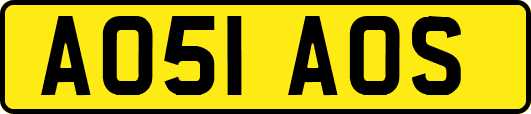 AO51 AOS